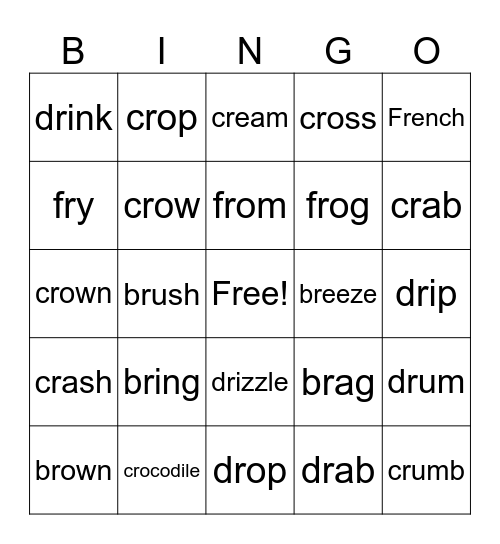 | B | I | N | G | O |
|---|---|---|---|---|
| drink | crop | cream | cross | French |
| fry | crow | from | frog | crab |
| crown | brush | Free! | breeze | drip |
| crash | bring | drizzle | brag | drum |
| brown | crocodile | drop | drab | crumb |